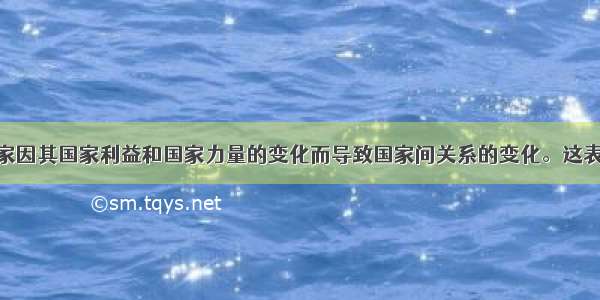 家因其国家利益和国家力量的变化而导致国家间关系的变化。这表

©sm.tqys.net